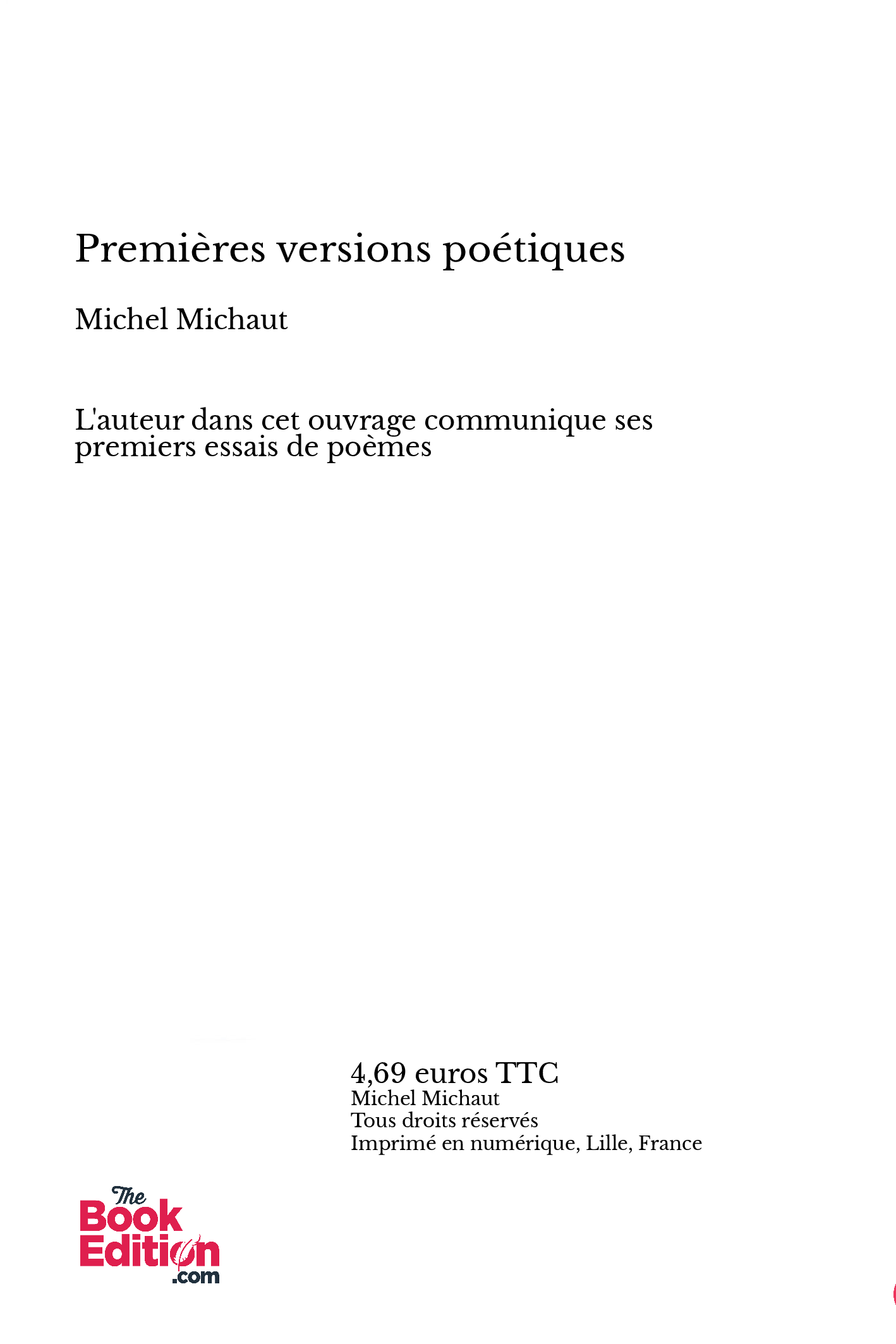 Premières versions poétiques

Michel Michaut

L'auteur dans cet ouvrage communique ses premiers essais de poèmes

4,69 euros TTC
Michel Michaut
Tous droits réservés
Imprimé en numérique, Lille, France

The Book Edition .com